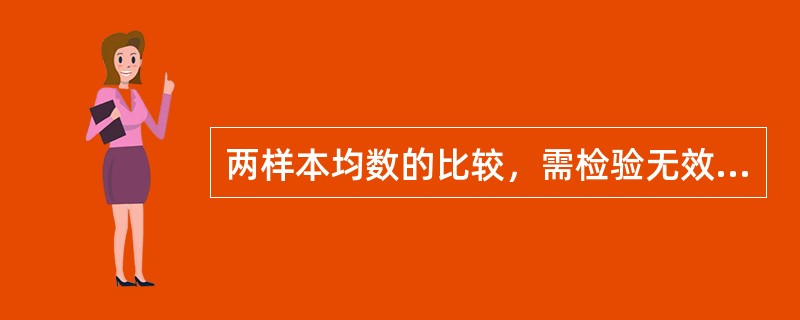 两样本均数的比较，需检验无效...